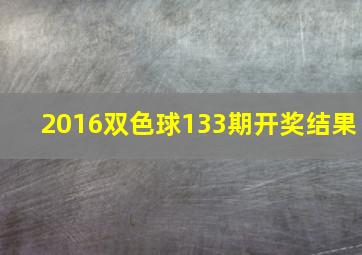 2016双色球133期开奖结果